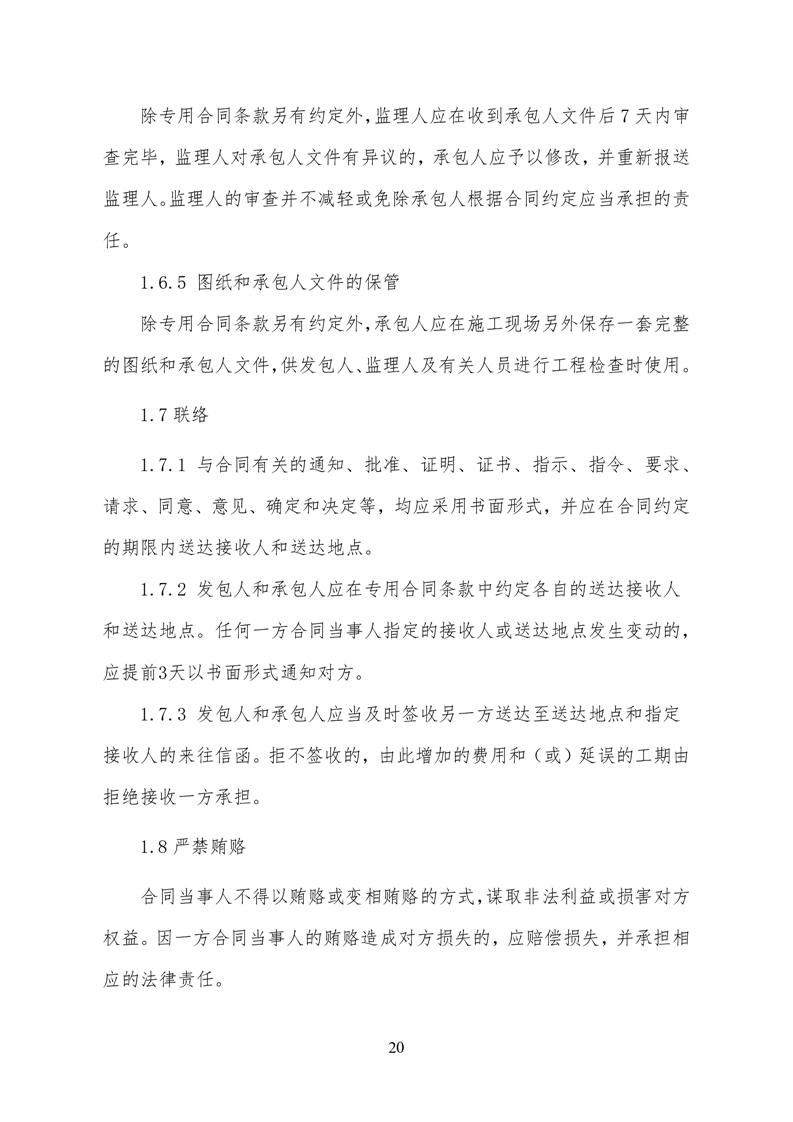 除专用合同条款另有约定外，监理人应在收到承包人文件后 7 天内审查完毕，监理人对承包人文件有异议的，承包人应予以修改，并重新报送监理人。监理人的审查并不减轻或免除承包人根据合同约定应当承担的责任。

1.6.5 图纸和承包人文件的保管

除专用合同条款另有约定外，承包人应在施工现场另外保存一套完整的图纸和承包人文件，供发包人、监理人及有关人员进行工程检查时使用。

1.7 联络

1.7.1 与合同有关的通知、批准、证明、证书、指示、指令、要求、请求、同意、意见、确定和决定等，均应采用书面形式，并应在合同约定的期限内送达接收人和送达地点。

1.7.2 发包人和承包人应在专用合同条款中约定各自的送达接收人和送达地点。任何一方合同当事人指定的接收人或送达地点发生变动的，应提前3天以书面形式通知对方。

1.7.3 发包人和承包人应当及时签收另一方送达至送达地点和指定接收人的来往信函。拒不签收的，由此增加的费用和（或）延误的工期由拒绝接收一方承担。

1.8 严禁贿赂

合同当事人不得以贿赂或变相贿赂的方式，谋取非法利益或损害对方权益。因一方合同当事人的贿赂造成对方损失的，应赔偿损失，并承担相应的法律责任。

20